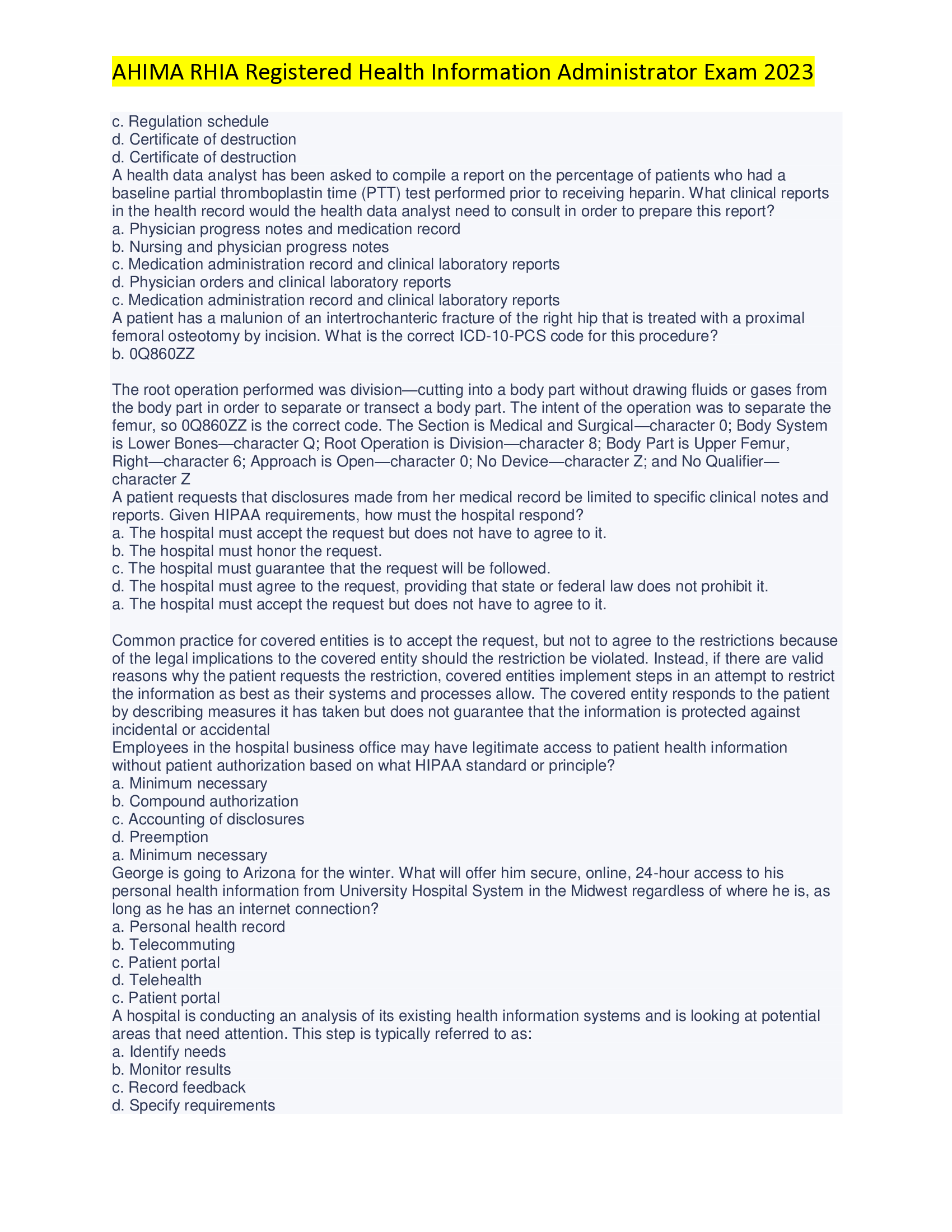 AHIMA RHIA Registered Health Information Administrator Exam 2023

c. Regulation schedule
d. Certificate of destruction
d. Certificate of destruction
A health data analyst has been asked to compile a report on the percentage of patients who had a baseline partial thromboplastin time (PTT) test performed prior to receiving heparin. What clinical reports in the health record would the health data analyst need to consult in order to prepare this report?
a. Physician progress notes and medication record
b. Nursing and physician progress notes
c. Medication administration record and clinical laboratory reports
d. Physician orders and clinical laboratory reports
c. Medication administration record and clinical laboratory reports
A patient has a malunion of an intertrochanteric fracture of the right hip that is treated with a proximal femoral osteotomy by incision. What is the correct ICD-10-PCS code for this procedure?
b. 0Q860ZZ

The root operation performed was division—cutting into a body part without drawing fluids or gases from the body part in order to separate or transect a body part. The intent of the operation was to separate the femur, so 0Q860ZZ is the correct code. The Section is Medical and Surgical—character 0; Body System is Lower Bones—character Q; Root Operation is Division—character 8; Body Part is Upper Femur, Right—character 6; Approach is Open—character 0; No Device—character Z; and No Qualifier—character Z
A patient requests that disclosures made from her medical record be limited to specific clinical notes and reports. Given HIPAA requirements, how must the hospital respond?
a. The hospital must accept the request but does not have to agree to it.
b. The hospital must honor the request.
c. The hospital must guarantee that the request will be followed.
d. The hospital must agree to the request, providing that state or federal law does not prohibit it.
a. The hospital must accept the request but does not have to agree to it.

Common practice for covered entities is to accept the request, but not to agree to the restrictions because of the legal implications to the covered entity should the restriction be violated. Instead, if there are valid reasons why the patient requests the restriction, covered entities implement steps in an attempt to restrict the information as best as their systems and processes allow. The covered entity responds to the patient by describing measures it has taken but does not guarantee that the information is protected against incidental or accidental
Employees in the hospital business office may have legitimate access to patient health information without patient authorization based on what HIPAA standard or principle?
a. Minimum necessary
b. Compound authorization
c. Accounting of disclosures
d. Preemption
a. Minimum necessary
George is going to Arizona for the winter. What will offer him secure, online, 24-hour access to his personal health information from University Hospital System in the Midwest regardless of where he is, as long as he has an internet connection?
a. Personal health record
b. Telecommuting
c. Patient portal
d. Telehealth
c. Patient portal
A hospital is conducting an analysis of its existing health information systems and is looking at potential areas that need attention. This step is typically referred to as:
a. Identify needs
b. Monitor results
c. Record feedback
d. Specify requirements